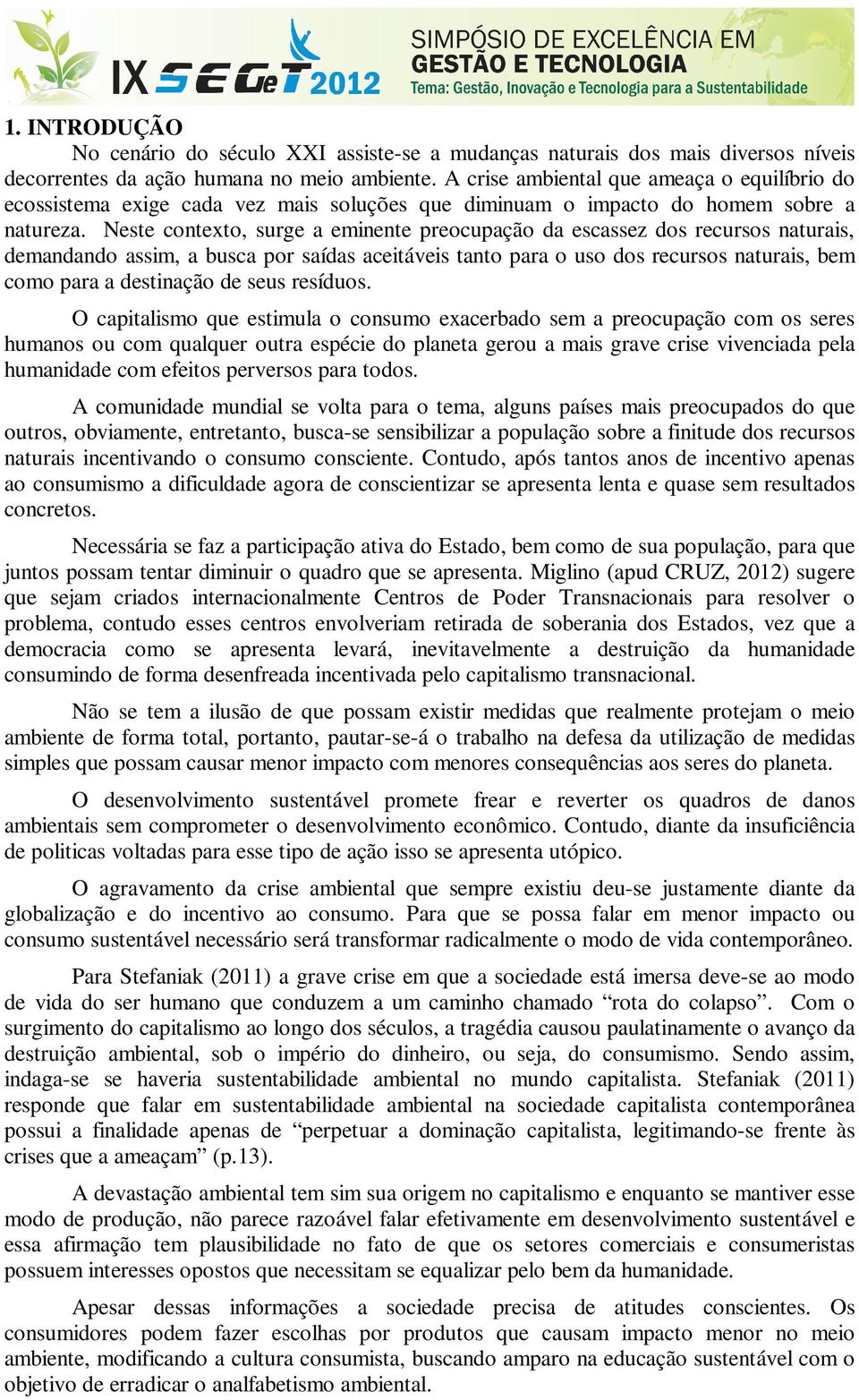 IX SEGeT 2012

SIMPÓSIO DE EXCELÊNCIA EM GESTÃO E TECNOLOGIA
Tema: Gestão, Inovação e Tecnologia para a Sustentabilidade

1. INTRODUÇÃO

No cenário do século XXI assiste-se a mudanças naturais dos mais diversos níveis decorrentes da ação humana no meio ambiente. A crise ambiental que ameaça o equilíbrio do ecossistema exige cada vez mais soluções que diminuam o impacto do homem sobre a natureza. Neste contexto, surge a eminente preocupação da escassez dos recursos naturais, demandando assim, a busca por saídas aceitáveis tanto para o uso dos recursos naturais, bem como para a destinação de seus resíduos.

O capitalismo que estimula o consumo exacerbado sem a preocupação com os seres humanos ou com qualquer outra espécie do planeta gerou a mais grave crise vivenciada pela humanidade com efeitos perversos para todos.

A comunidade mundial se volta para o tema, alguns países mais preocupados do que outros, obviamente, entretanto, busca-se sensibilizar a população sobre a finitude dos recursos naturais incentivando o consumo consciente. Contudo, após tantos anos de incentivo apenas ao consumismo a dificuldade agora de conscientizar se apresenta lenta e quase sem resultados concretos.

Necessária se faz a participação ativa do Estado, bem como de sua população, para que juntos possam tentar diminuir o quadro que se apresenta. Miglino (apud CRUZ, 2012) sugere que sejam criados internacionalmente Centros de Poder Transnacionais para resolver o problema, contudo esses centros envolveriam retirada de soberania dos Estados, vez que a democracia como se apresenta levará, inevitavelmente a destruição da humanidade consumindo de forma desenfreada incentivada pelo capitalismo transnacional.

Não se tem a ilusão de que possam existir medidas que realmente protejam o meio ambiente de forma total, portanto, pautar-se-á o trabalho na defesa da utilização de medidas simples que possam causar menor impacto com menores consequências aos seres do planeta.

O desenvolvimento sustentável promete frear e reverter os quadros de danos ambientais sem comprometer o desenvolvimento econômico. Contudo, diante da insuficiência de politicas voltadas para esse tipo de ação isso se apresenta utópico.

O agravamento da crise ambiental que sempre existiu deu-se justamente diante da globalização e do incentivo ao consumo. Para que se possa falar em menor impacto ou consumo sustentável necessário será transformar radicalmente o modo de vida contemporâneo.

Para Stefaniak (2011) a grave crise em que a sociedade está imersa deve-se ao modo de vida do ser humano que conduzem a um caminho chamado “rota do colapso”. Com o surgimento do capitalismo ao longo dos séculos, a tragédia causou paulatinamente o avanço da destruição ambiental, sob o império do dinheiro, ou seja, do consumismo. Sendo assim, indaga-se se haveria sustentabilidade ambiental no mundo capitalista. Stefaniak (2011) responde que falar em sustentabilidade ambiental na sociedade capitalista contemporânea possui a finalidade apenas de “perpetuar a dominação capitalista, legitimando-se frente às crises que a ameaçam” (p.13).

A devastação ambiental tem sim sua origem no capitalismo e enquanto se mantiver esse modo de produção, não parece razoável falar efetivamente em desenvolvimento sustentável e essa afirmação tem plausibilidade no fato de que os setores comerciais e consumeristas possuem interesses opostos que necessitam se equalizar pelo bem da humanidade.

Apesar dessas informações a sociedade precisa de atitudes conscientes. Os consumidores podem fazer escolhas por produtos que causam impacto menor no meio ambiente, modificando a cultura consumista, buscando amparo na educação sustentável com o objetivo de erradicar o analfabetismo ambiental.